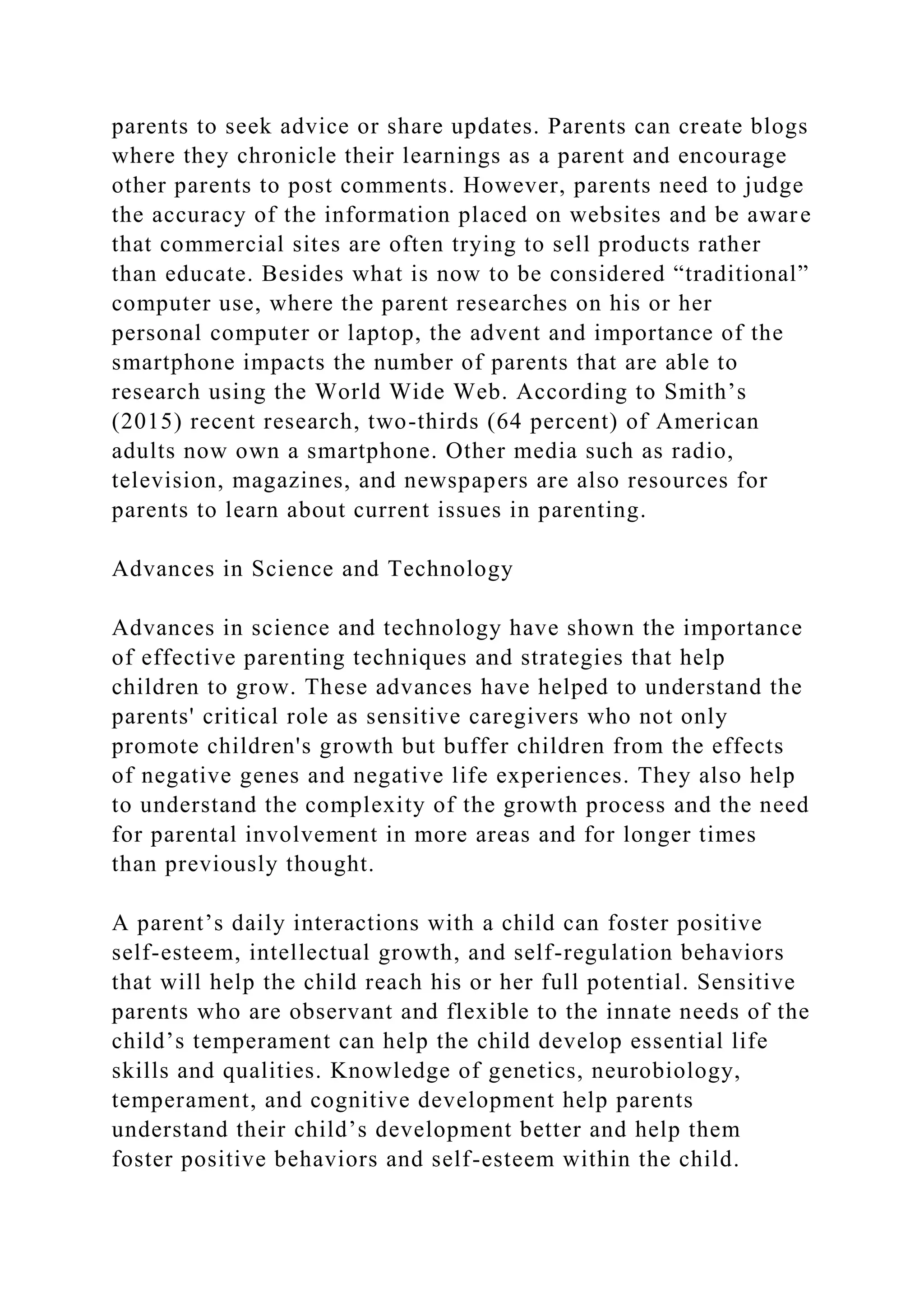 parents to seek advice or share updates. Parents can create blogs where they chronicle their learnings as a parent and encourage other parents to post comments. However, parents need to judge the accuracy of the information placed on websites and be aware that commercial sites are often trying to sell products rather than educate. Besides what is now to be considered “traditional” computer use, where the parent researches on his or her personal computer or laptop, the advent and importance of the smartphone impacts the number of parents that are able to research using the World Wide Web. According to Smith’s (2015) recent research, two-thirds (64 percent) of American adults now own a smartphone. Other media such as radio, television, magazines, and newspapers are also resources for parents to learn about current issues in parenting.

Advances in Science and Technology

Advances in science and technology have shown the importance of effective parenting techniques and strategies that help children to grow. These advances have helped to understand the parents' critical role as sensitive caregivers who not only promote children's growth but buffer children from the effects of negative genes and negative life experiences. They also help to understand the complexity of the growth process and the need for parental involvement in more areas and for longer times than previously thought.

A parent’s daily interactions with a child can foster positive self-esteem, intellectual growth, and self-regulation behaviors that will help the child reach his or her full potential. Sensitive parents who are observant and flexible to the innate needs of the child’s temperament can help the child develop essential life skills and qualities. Knowledge of genetics, neurobiology, temperament, and cognitive development help parents understand their child’s development better and help them foster positive behaviors and self-esteem within the child.